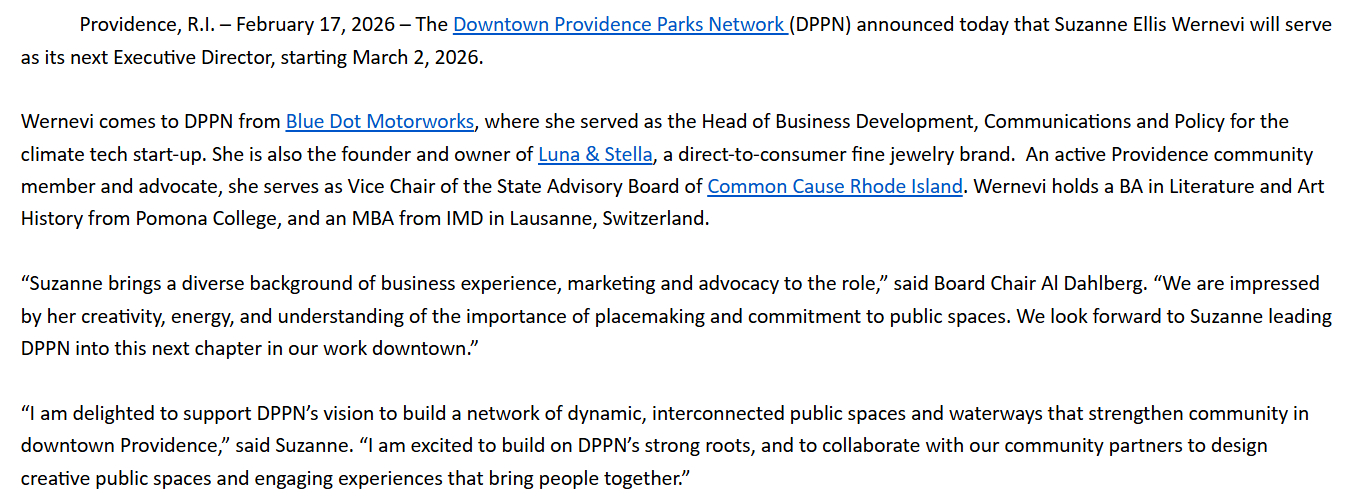 Providence, R.I. – February 17, 2026 – The Downtown Providence Parks Network (DPPN) announced today that Suzanne Ellis Wernevi will serve as its next Executive Director, starting March 2, 2026.

Wernevi comes to DPPN from Blue Dot Motorworks, where she served as the Head of Business Development, Communications and Policy for the climate tech start-up. She is also the founder and owner of Luna & Stella, a direct-to-consumer fine jewelry brand. An active Providence community member and advocate, she serves as Vice Chair of the State Advisory Board of Common Cause Rhode Island. Wernevi holds a BA in Literature and Art History from Pomona College, and an MBA from IMD in Lausanne, Switzerland.

"Suzanne brings a diverse background of business experience, marketing and advocacy to the role," said Board Chair Al Dahlberg. "We are impressed by her creativity, energy, and understanding of the importance of placemaking and commitment to public spaces. We look forward to Suzanne leading DPPN into this next chapter in our work downtown."

"I am delighted to support DPPN's vision to build a network of dynamic, interconnected public spaces and waterways that strengthen community in downtown Providence," said Suzanne. "I am excited to build on DPPN's strong roots, and to collaborate with our community partners to design creative public spaces and engaging experiences that bring people together."